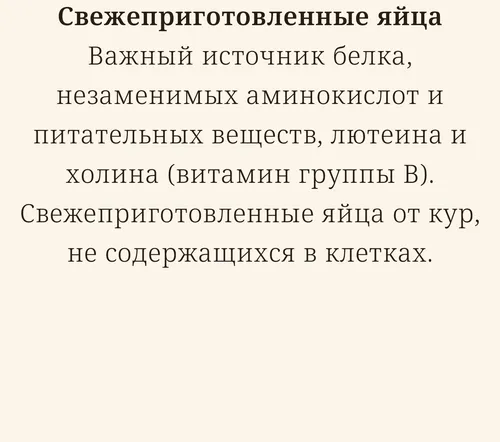 Свежеприготовленные яйца

Важный источник белка, незаменимых аминокислот и питательных веществ, лютеина и холина (витамин группы B). Свежеприготовленные яйца от кур, не содержащихся в клетках.